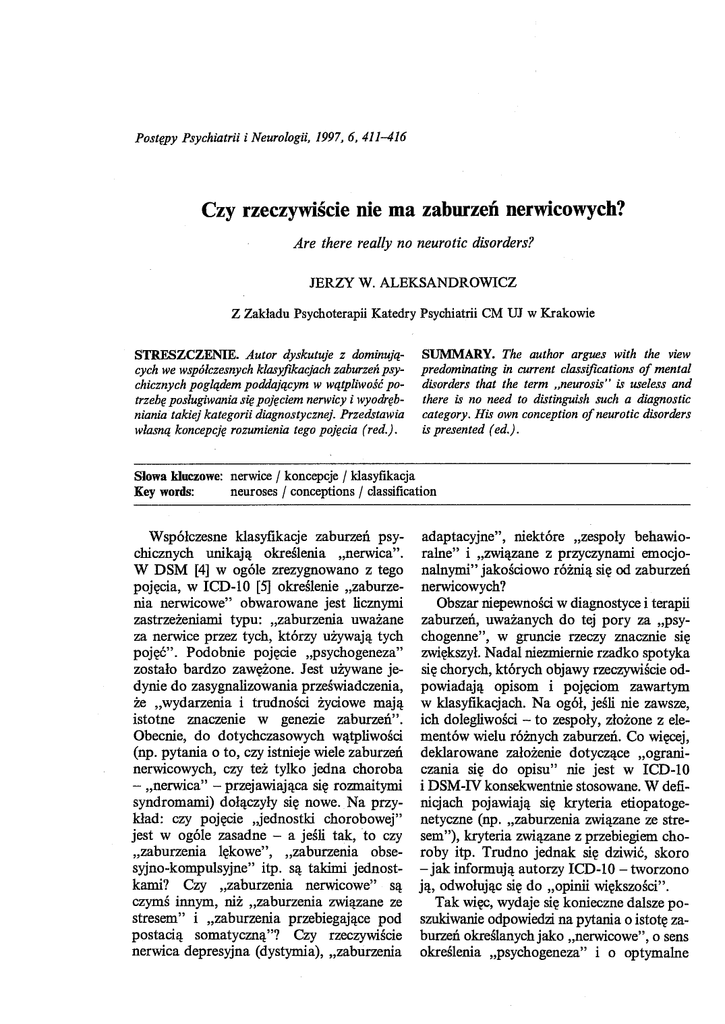 Postępy Psychiatrii i Neurologii, 1997, 6, 411–416

Czy rzeczywiście nie ma zaburzeń nerwicowych?

Are there really no neurotic disorders?

JERZY W. ALEKSANDROWICZ

Z Zakładu Psychoterapii Katedry Psychiatrii CM UJ w Krakowie

STRESZCZENIE. Autor dyskutuje z dominującym we współczesnych klasyfikacjach zaburzeń psychicznych poglądem poddającym w wątpliwość potrzebę posługiwania się pojęciem nerwicy i wyodrębniania takiej kategorii diagnostycznej. Przedstawia własną koncepcję rozumienia tego pojęcia (red.).

SUMMARY. The author argues with the view predominating in current classifications of mental disorders that the term „neurosis" is useless and there is no need to distinguish such a diagnostic category. His own conception of neurotic disorders is presented (ed.).

Słowa kluczowe: nerwice / koncepcje / klasyfikacja
Key words: neuroses / conceptions / classification

Współczesne klasyfikacje zaburzeń psychicznych unikają określenia „nerwica". W DSM [4] w ogóle zrezygnowano z tego pojęcia, w ICD-10 [5] określenie „zaburzenia nerwicowe" obwarowane jest licznymi zastrzeżeniami typu: „zaburzenia uważane za nerwice przez tych, którzy używają tych pojęć". Podobnie pojęcie „psychogeneza" zostało bardzo zawężone. Jest używane jedynie do zasygnalizowania przeświadczenia, że „wydarzenia i trudności życiowe mają istotne znaczenie w genezie zaburzeń". Obecnie, do dotychczasowych wątpliwości (np. pytania o to, czy istnieje wiele zaburzeń nerwicowych, czy też tylko jedna choroba – „nerwica" – przejawiająca się rozmaitymi syndromami) dołączyły się nowe. Na przykład: czy pojęcie „jednostki chorobowej" jest w ogóle zasadne – a jeśli tak, to czy „zaburzenia lękowe", „zaburzenia obsesyjno-kompulsyjne" itp. są takimi jednostkami? Czy „zaburzenia nerwicowe" są czymś innym, niż „zaburzenia związane ze stresem" i „zaburzenia przebiegające pod postacią somatyczną"? Czy rzeczywiście nerwica depresyjna (dystymia), „zaburzenia adaptacyjne", niektóre „zespoły behawioralne" i „związane z przyczynami emocjonalnymi" jakościowo różnią się od zaburzeń nerwicowych?

Obszar niepewności w diagnostyce i terapii zaburzeń, uważanych do tej pory za „psychogenne", w gruncie rzeczy znacznie się zwiększył. Nadal niezmiernie rzadko spotyka się chorych, których objawy rzeczywiście odpowiadają opisom i pojęciom zawartym w klasyfikacjach. Na ogół, jeśli nie zawsze, ich dolegliwości – to zespoły, złożone z elementów wielu różnych zaburzeń. Co więcej, deklarowane założenie dotyczące „ograniczania się do opisu" nie jest w ICD-10 i DSM-IV konsekwentnie stosowane. W definicjach pojawiają się kryteria etiopatogenetyczne (np. „zaburzenia związane ze stresem"), kryteria związane z przebiegiem choroby itp. Trudno jednak się dziwić, skoro – jak informują autorzy ICD-10 – tworzono ją, odwołując się do „opinii większości".

Tak więc, wydaje się konieczne dalsze poszukiwanie odpowiedzi na pytania o istotę zaburzeń określanych jako „nerwicowe", o sens określenia „psychogeneza" i o optymalne